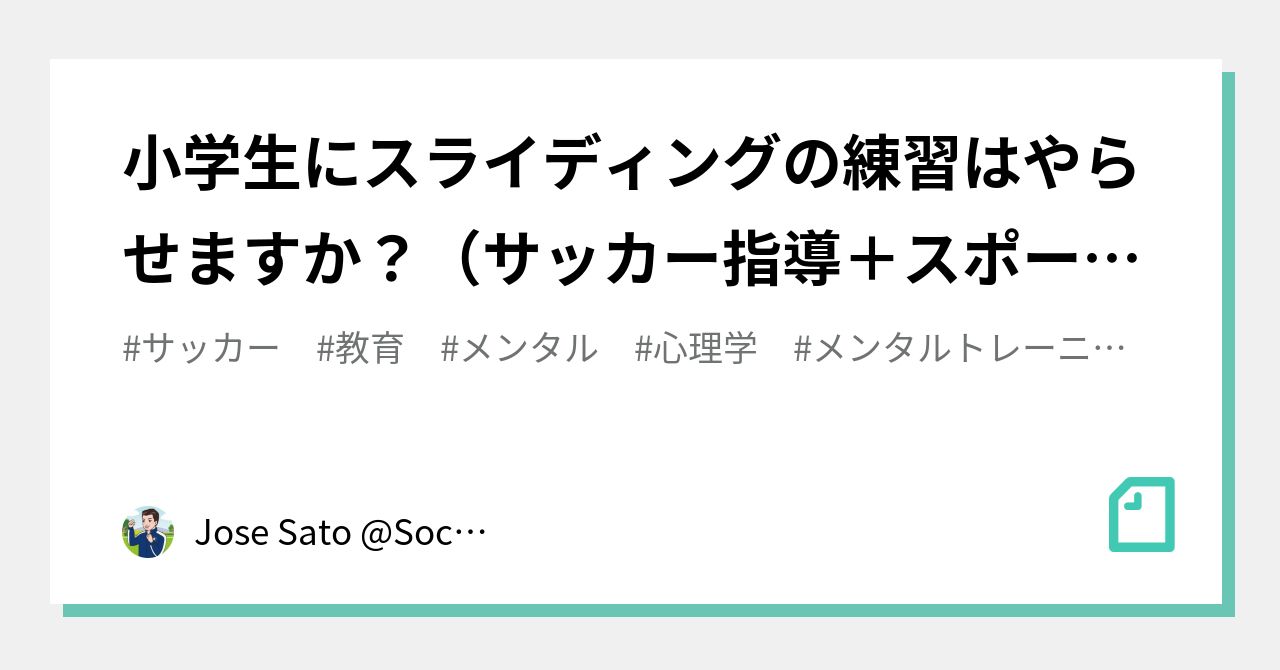 小学生にスライディングの練習はやらせますか？（サッカー指導＋スポー…

#サッカー　#教育　#メンタル　#心理学　#メンタルトレーニ…

Jose Sato @Soc…